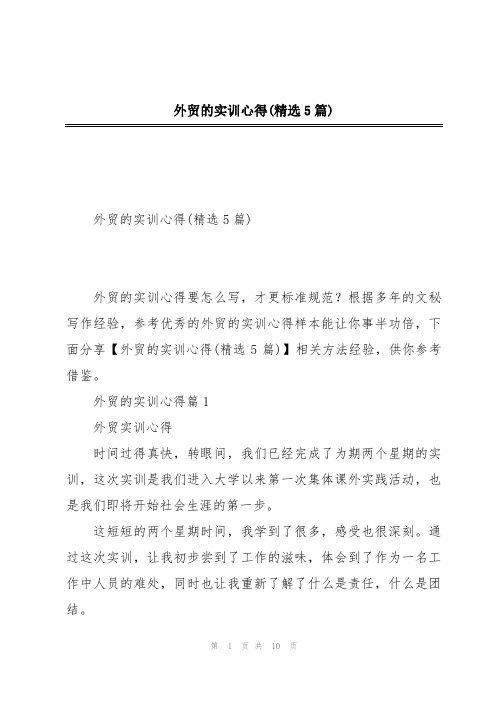 外贸的实训心得(精选5篇)

外贸的实训心得(精选5篇)

外贸的实训心得要怎么写，才更标准规范？根据多年的文秘写作经验，参考优秀的外贸的实训心得样本能让你事半功倍，下面分享【外贸的实训心得(精选5篇)】相关方法经验，供你参考借鉴。

外贸的实训心得篇1

外贸实训心得

时间过得真快，转眼间，我们已经完成了为期两个星期的实训，这次实训是我们进入大学以来第一次集体课外实践活动，也是我们即将开始社会生涯的第一步。

这短短的两个星期时间，我学到了很多，感受也很深刻。通过这次实训，让我初步尝到了工作的滋味，体会到了作为一名工作中人员的难处，同时也让我重新了解了什么是责任，什么是团结。

第 1 页 共 10 页